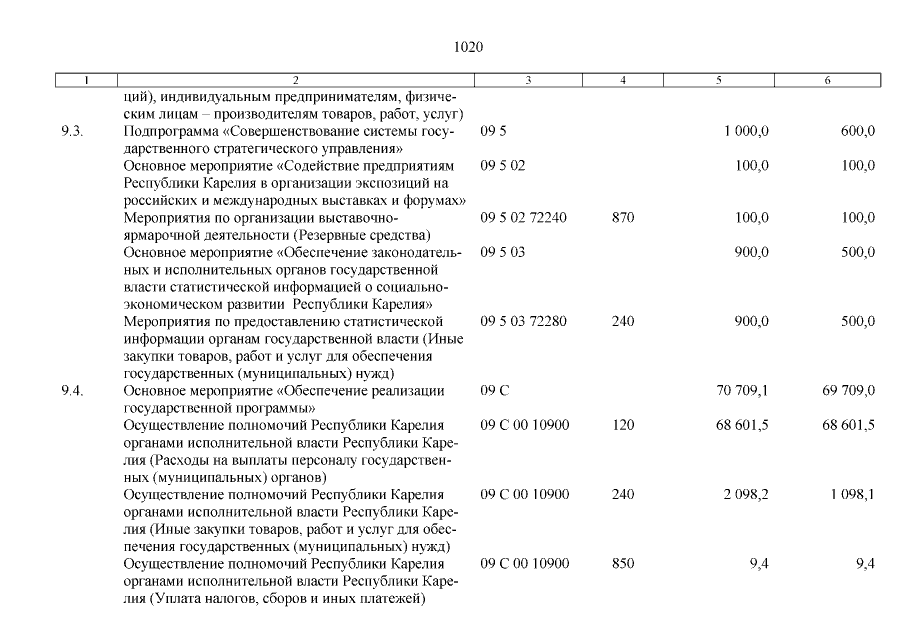 1020

| 1 | 2 | 3 | 4 | 5 | 6 |
|---|---|---|---|---|---|
| | ций), индивидуальным предпринимателям, физическим лицам – производителям товаров, работ, услуг) | | | | |
| 9.3. | Подпрограмма «Совершенствование системы государственного стратегического управления» | 09 5 | | 1 000,0 | 600,0 |
| | Основное мероприятие «Содействие предприятиям Республики Карелия в организации экспозиций на российских и международных выставках и форумах» | 09 5 02 | | 100,0 | 100,0 |
| | Мероприятия по организации выставочно-ярмарочной деятельности (Резервные средства) | 09 5 02 72240 | 870 | 100,0 | 100,0 |
| | Основное мероприятие «Обеспечение законодательных и исполнительных органов государственной власти статистической информацией о социально-экономическом развитии Республики Карелия» | 09 5 03 | | 900,0 | 500,0 |
| | Мероприятия по предоставлению статистической информации органам государственной власти (Иные закупки товаров, работ и услуг для обеспечения государственных (муниципальных) нужд) | 09 5 03 72280 | 240 | 900,0 | 500,0 |
| 9.4. | Основное мероприятие «Обеспечение реализации государственной программы» | 09 С | | 70 709,1 | 69 709,0 |
| | Осуществление полномочий Республики Карелия органами исполнительной власти Республики Карелия (Расходы на выплаты персоналу государственных (муниципальных) органов) | 09 С 00 10900 | 120 | 68 601,5 | 68 601,5 |
| | Осуществление полномочий Республики Карелия органами исполнительной власти Республики Карелия (Иные закупки товаров, работ и услуг для обеспечения государственных (муниципальных) нужд) | 09 С 00 10900 | 240 | 2 098,2 | 1 098,1 |
| | Осуществление полномочий Республики Карелия органами исполнительной власти Республики Карелия (Уплата налогов, сборов и иных платежей) | 09 С 00 10900 | 850 | 9,4 | 9,4 |